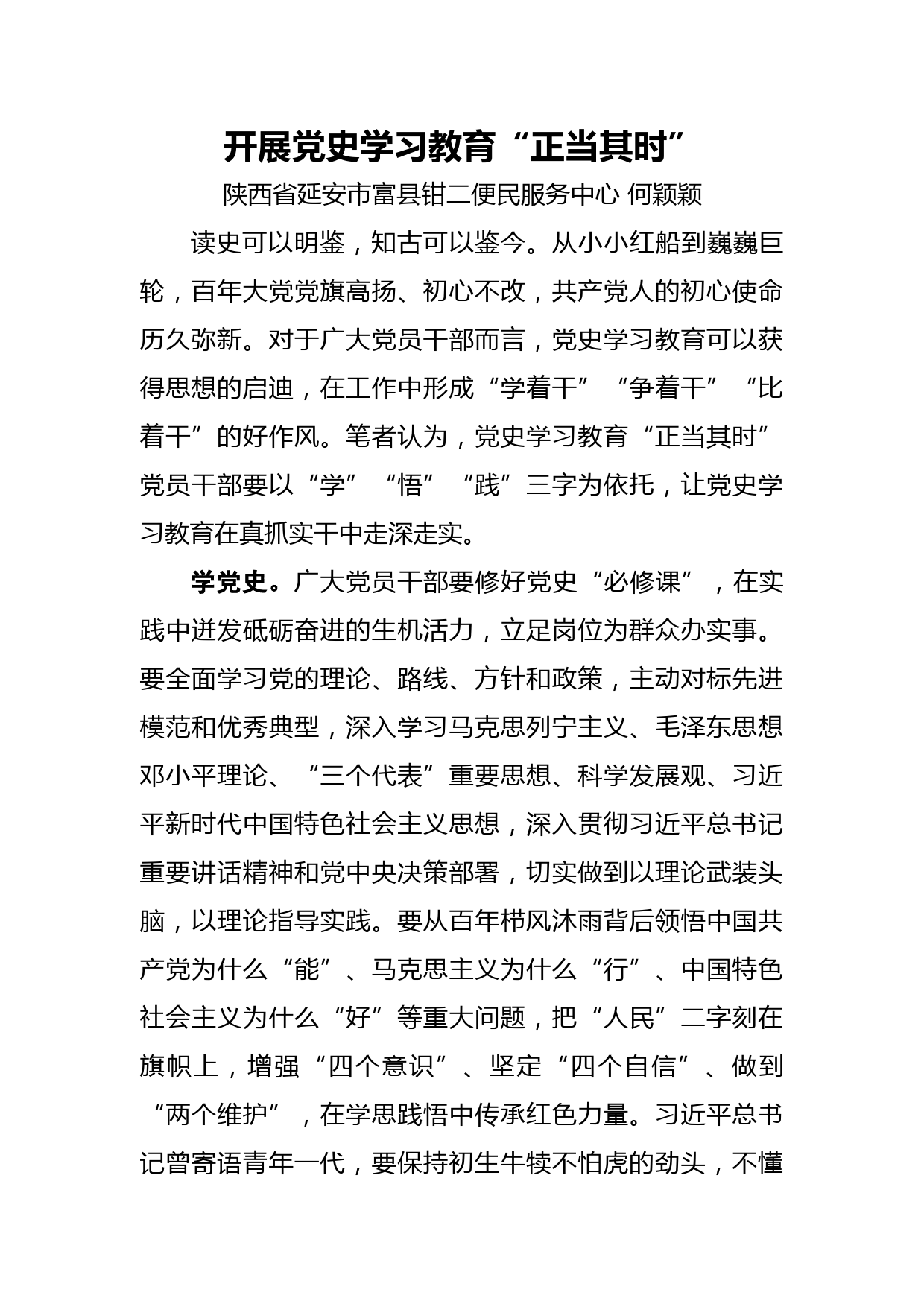 开展党史学习教育“正当其时”

陕西省延安市富县钳二便民服务中心 何颖颖

读史可以明鉴，知古可以鉴今。从小小红船到巍巍巨轮，百年大党党旗高扬、初心不改，共产党人的初心使命历久弥新。对于广大党员干部而言，党史学习教育可以获得思想的启迪，在工作中形成“学着干”“争着干”“比着干”的好作风。笔者认为，党史学习教育“正当其时”党员干部要以“学”“悟”“践”三字为依托，让党史学习教育在真抓实干中走深走实。

学党史。广大党员干部要修好党史“必修课”，在实践中迸发砥砺奋进的生机活力，立足岗位为群众办实事。要全面学习党的理论、路线、方针和政策，主动对标先进模范和优秀典型，深入学习马克思列宁主义、毛泽东思想邓小平理论、“三个代表”重要思想、科学发展观、习近平新时代中国特色社会主义思想，深入贯彻习近平总书记重要讲话精神和党中央决策部署，切实做到以理论武装头脑，以理论指导实践。要从百年栉风沐雨背后领悟中国共产党为什么“能”、马克思主义为什么“行”、中国特色社会主义为什么“好”等重大问题，把“人民”二字刻在旗帜上，增强“四个意识”、坚定“四个自信”、做到“两个维护”，在学思践悟中传承红色力量。习近平总书记曾寄语青年一代，要保持初生牛犊不怕虎的劲头，不懂